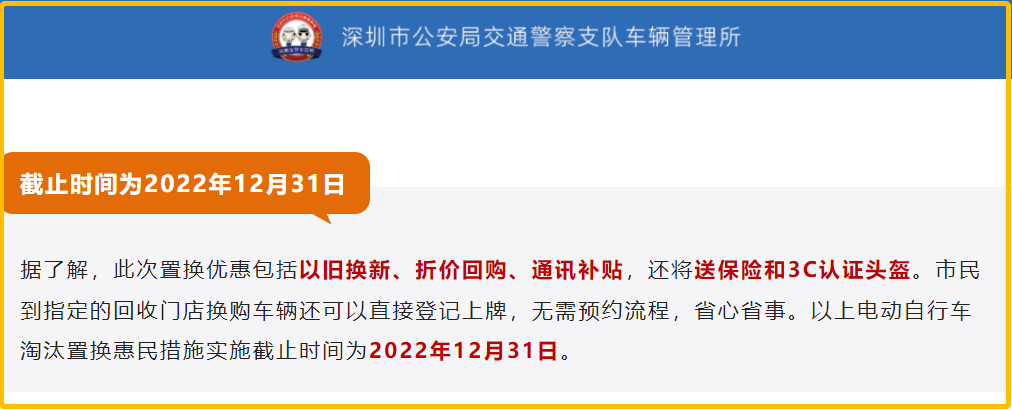 深圳市公安局交通警察支队车辆管理所

截止时间为2022年12月31日

据了解，此次置换优惠包括以旧换新、折价回购、通讯补贴，还将送保险和3C认证头盔。市民到指定的回收门店换购车辆还可以直接登记上牌，无需预约流程，省心省事。以上电动自行车淘汰置换惠民措施实施截止时间为2022年12月31日。